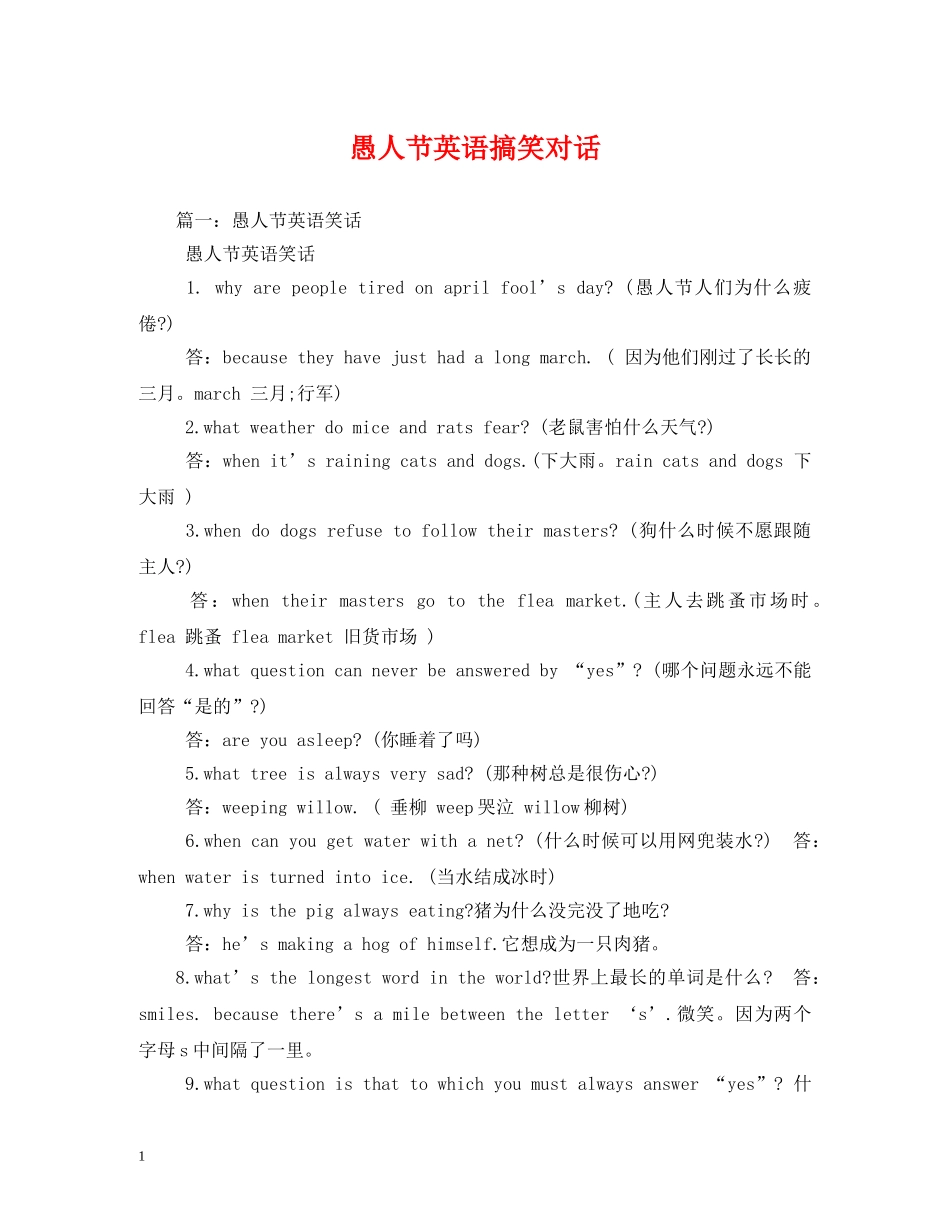 愚人节英语搞笑对话

篇一：愚人节英语笑话

愚人节英语笑话

1. why are people tired on april fool’s day? (愚人节人们为什么疲倦?)

答：because they have just had a long march. ( 因为他们刚过了长长的三月。march 三月;行军)

2.what weather do mice and rats fear? (老鼠害怕什么天气?)

答：when it’s raining cats and dogs.(下大雨。rain cats and dogs 下大雨 )

3.when do dogs refuse to follow their masters? (狗什么时候不愿跟随主人?)

答：when their masters go to the flea market.(主人去跳蚤市场时。flea 跳蚤 flea market 旧货市场 )

4.what question can never be answered by “yes”? (哪个问题永远不能回答“是的”?)

答：are you asleep? (你睡着了吗)

5.what tree is always very sad? (那种树总是很伤心?)

答：weeping willow. ( 垂柳 weep哭泣 willow柳树)

6.when can you get water with a net? (什么时候可以用网兜装水?) 答：when water is turned into ice. (当水结成冰时)

7.why is the pig always eating?猪为什么没完没了地吃?

答：he’s making a hog of himself.它想成为一只肉猪。

8.what’s the longest word in the world?世界上最长的单词是什么? 答：smiles. because there’s a mile between the letter ‘s’.微笑。因为两个字母s中间隔了一里。

9.what question is that to which you must always answer “yes”? 什

1